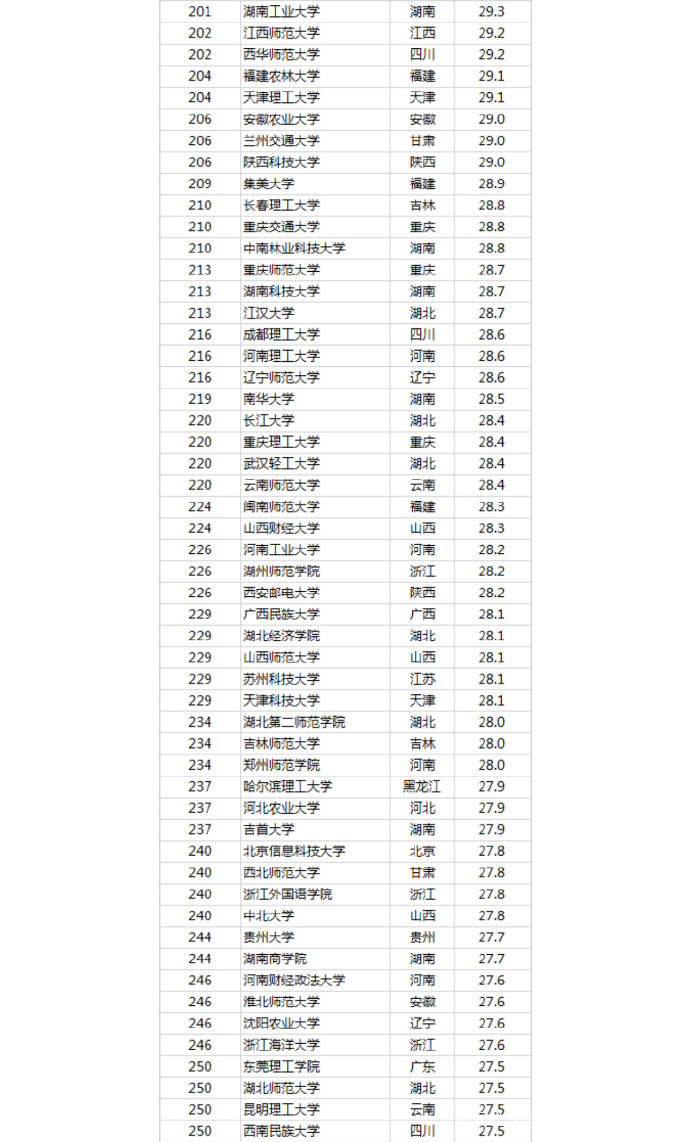 | 201 | 湖南工业大学 | 湖南 | 29.3 |
|---|---|---|---|
| 202 | 江西师范大学 | 江西 | 29.2 |
| 202 | 西华师范大学 | 四川 | 29.2 |
| 204 | 福建农林大学 | 福建 | 29.1 |
| 204 | 天津理工大学 | 天津 | 29.1 |
| 206 | 安徽农业大学 | 安徽 | 29.0 |
| 206 | 兰州交通大学 | 甘肃 | 29.0 |
| 206 | 陕西科技大学 | 陕西 | 29.0 |
| 209 | 集美大学 | 福建 | 28.9 |
| 210 | 长春理工大学 | 吉林 | 28.8 |
| 210 | 重庆交通大学 | 重庆 | 28.8 |
| 210 | 中南林业科技大学 | 湖南 | 28.8 |
| 213 | 重庆师范大学 | 重庆 | 28.7 |
| 213 | 湖南科技大学 | 湖南 | 28.7 |
| 213 | 江汉大学 | 湖北 | 28.7 |
| 216 | 成都理工大学 | 四川 | 28.6 |
| 216 | 河南理工大学 | 河南 | 28.6 |
| 216 | 辽宁师范大学 | 辽宁 | 28.6 |
| 219 | 南华大学 | 湖南 | 28.5 |
| 220 | 长江大学 | 湖北 | 28.4 |
| 220 | 重庆理工大学 | 重庆 | 28.4 |
| 220 | 武汉轻工大学 | 湖北 | 28.4 |
| 220 | 云南师范大学 | 云南 | 28.4 |
| 224 | 闽南师范大学 | 福建 | 28.3 |
| 224 | 山西财经大学 | 山西 | 28.3 |
| 226 | 河南工业大学 | 河南 | 28.2 |
| 226 | 湖州师范学院 | 浙江 | 28.2 |
| 226 | 西安邮电大学 | 陕西 | 28.2 |
| 229 | 广西民族大学 | 广西 | 28.1 |
| 229 | 湖北经济学院 | 湖北 | 28.1 |
| 229 | 山西师范大学 | 山西 | 28.1 |
| 229 | 苏州科技大学 | 江苏 | 28.1 |
| 229 | 天津科技大学 | 天津 | 28.1 |
| 234 | 湖北第二师范学院 | 湖北 | 28.0 |
| 234 | 吉林师范大学 | 吉林 | 28.0 |
| 234 | 郑州师范学院 | 河南 | 28.0 |
| 237 | 哈尔滨理工大学 | 黑龙江 | 27.9 |
| 237 | 河北农业大学 | 河北 | 27.9 |
| 237 | 吉首大学 | 湖南 | 27.9 |
| 240 | 北京信息科技大学 | 北京 | 27.8 |
| 240 | 西北师范大学 | 甘肃 | 27.8 |
| 240 | 浙江外国语学院 | 浙江 | 27.8 |
| 240 | 中北大学 | 山西 | 27.8 |
| 244 | 贵州大学 | 贵州 | 27.7 |
| 244 | 湖南商学院 | 湖南 | 27.7 |
| 246 | 河南财经政法大学 | 河南 | 27.6 |
| 246 | 淮北师范大学 | 安徽 | 27.6 |
| 246 | 沈阳农业大学 | 辽宁 | 27.6 |
| 246 | 浙江海洋大学 | 浙江 | 27.6 |
| 250 | 东莞理工学院 | 广东 | 27.5 |
| 250 | 湖北师范大学 | 湖北 | 27.5 |
| 250 | 昆明理工大学 | 云南 | 27.5 |
| 250 | 西南民族大学 | 四川 | 27.5 |